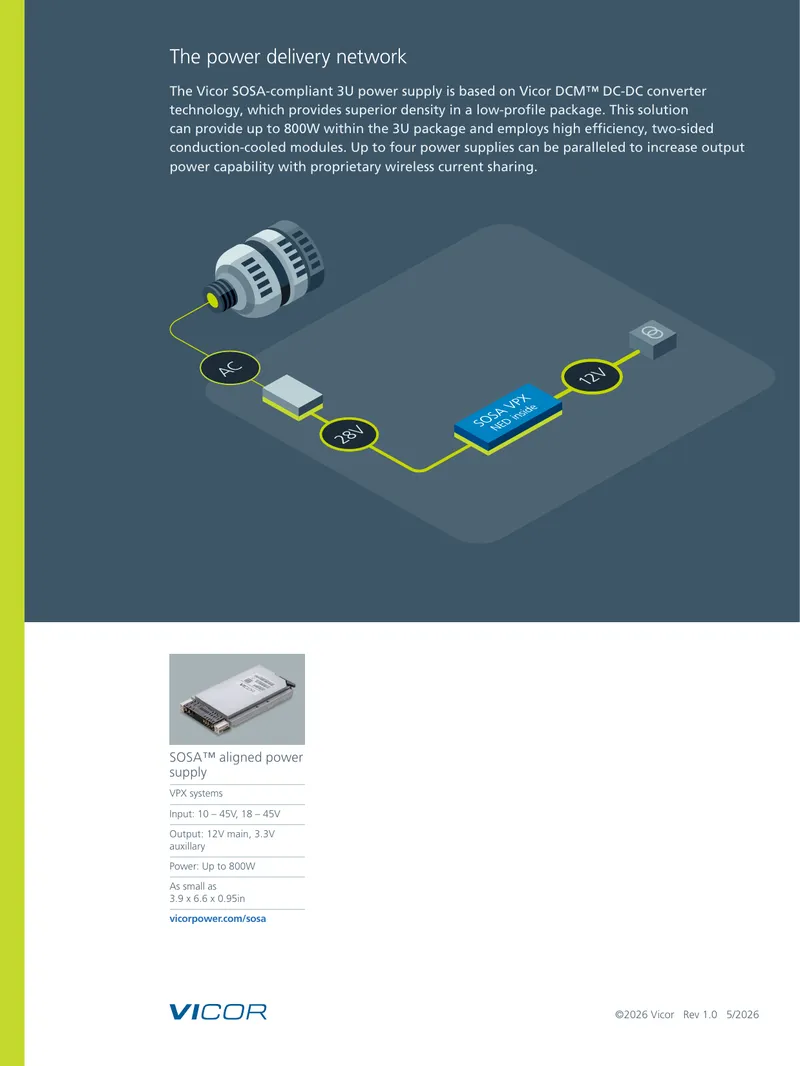 The power delivery network

The Vicor SOSA-compliant 3U power supply is based on Vicor DCM™ DC-DC converter technology, which provides superior density in a low-profile package. This solution can provide up to 800W within the 3U package and employs high efficiency, two-sided conduction-cooled modules. Up to four power supplies can be paralleled to increase output power capability with proprietary wireless current sharing.

AC

28V

SOSA VPX
NED inside

12V

SOSA™ aligned power supply

VPX systems

Input: 10 – 45V, 18 – 45V

Output: 12V main, 3.3V auxillary

Power: Up to 800W

As small as
3.9 x 6.6 x 0.95in

vicorpower.com/sosa

VICOR

©2026 Vicor Rev 1.0 5/2026